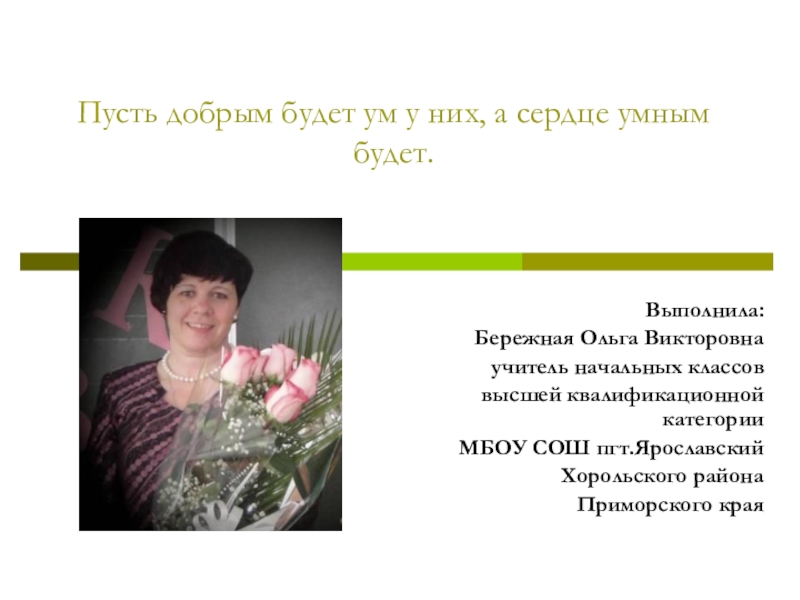 Пусть добрым будет ум у них, а сердце умным будет.

Выполнила:
Бережная Ольга Викторовна
учитель начальных классов
высшей квалификационной категории
МБОУ СОШ пгт.Ярославский
Хорольского района
Приморского края